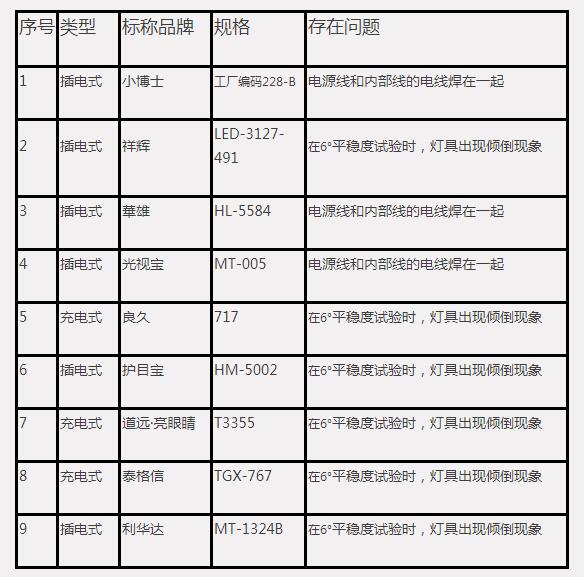 | 序号 | 类型 | 标称品牌 | 规格 | 存在问题 |
|---|---|---|---|---|
| 1 | 插电式 | 小博士 | 工厂编码228-B | 电源线和内部线的电线焊在一起 |
| 2 | 插电式 | 祥辉 | LED-3127-491 | 在6°平稳度试验时，灯具出现倾倒现象 |
| 3 | 插电式 | 華雄 | HL-5584 | 电源线和内部线的电线焊在一起 |
| 4 | 插电式 | 光视宝 | MT-005 | 电源线和内部线的电线焊在一起 |
| 5 | 充电式 | 良久 | 717 | 在6°平稳度试验时，灯具出现倾倒现象 |
| 6 | 插电式 | 护目宝 | HM-5002 | 在6°平稳度试验时，灯具出现倾倒现象 |
| 7 | 充电式 | 道远·亮眼睛 | T3355 | 在6°平稳度试验时，灯具出现倾倒现象 |
| 8 | 充电式 | 泰格信 | TGX-767 | 在6°平稳度试验时，灯具出现倾倒现象 |
| 9 | 插电式 | 利华达 | MT-1324B | 在6°平稳度试验时，灯具出现倾倒现象 |